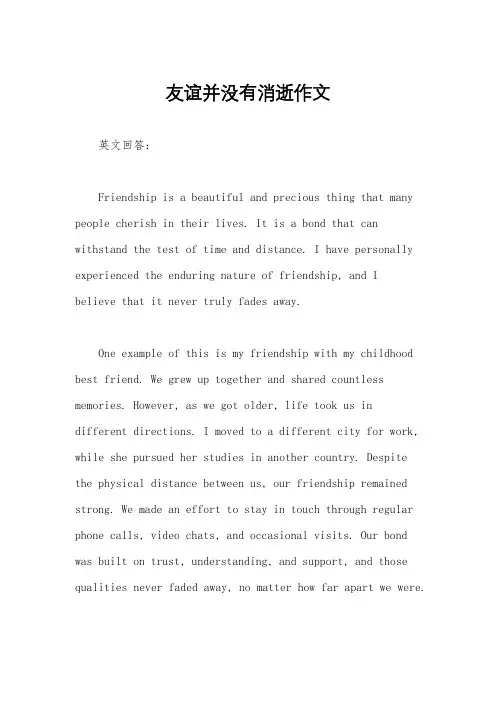 友谊并没有消逝作文

英文回答：

Friendship is a beautiful and precious thing that many people cherish in their lives. It is a bond that can withstand the test of time and distance. I have personally experienced the enduring nature of friendship, and I believe that it never truly fades away.

One example of this is my friendship with my childhood best friend. We grew up together and shared countless memories. However, as we got older, life took us in different directions. I moved to a different city for work, while she pursued her studies in another country. Despite the physical distance between us, our friendship remained strong. We made an effort to stay in touch through regular phone calls, video chats, and occasional visits. Our bond was built on trust, understanding, and support, and those qualities never faded away, no matter how far apart we were.